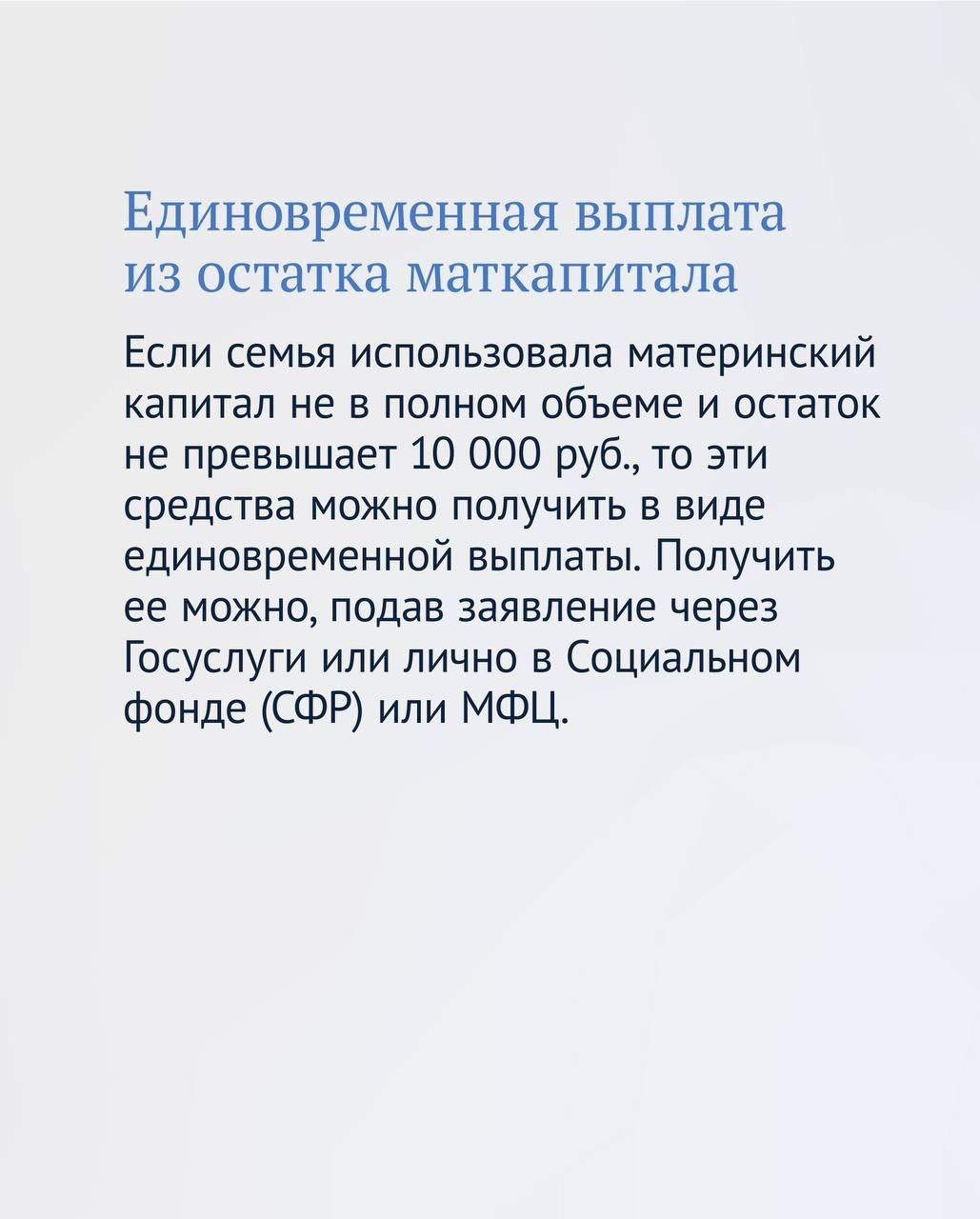 Единовременная выплата из остатка маткапитала

Если семья использовала материнский капитал не в полном объеме и остаток не превышает 10 000 руб., то эти средства можно получить в виде единовременной выплаты. Получить ее можно, подав заявление через Госуслуги или лично в Социальном фонде (СФР) или МФЦ.